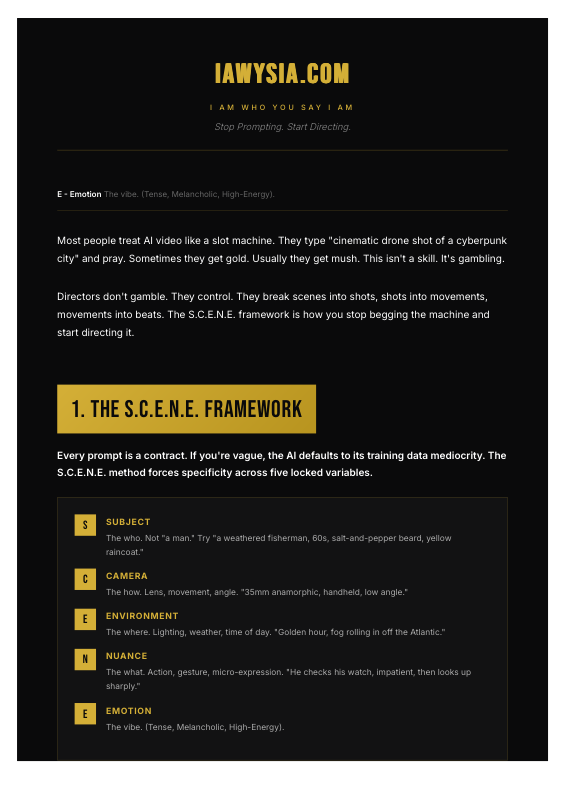 IAWYSIA.COM

I AM WHO YOU SAY I AM

Stop Prompting. Start Directing.

E - Emotion The vibe. (Tense, Melancholic, High-Energy).

Most people treat AI video like a slot machine. They type "cinematic drone shot of a cyberpunk city" and pray. Sometimes they get gold. Usually they get mush. This isn't a skill. It's gambling.

Directors don't gamble. They control. They break scenes into shots, shots into movements, movements into beats. The S.C.E.N.E. framework is how you stop begging the machine and start directing it.

1. THE S.C.E.N.E. FRAMEWORK

Every prompt is a contract. If you're vague, the AI defaults to its training data mediocrity. The S.C.E.N.E. method forces specificity across five locked variables.

S SUBJECT
The who. Not "a man." Try "a weathered fisherman, 60s, salt-and-pepper beard, yellow raincoat."

C CAMERA
The how. Lens, movement, angle. "35mm anamorphic, handheld, low angle."

E ENVIRONMENT
The where. Lighting, weather, time of day. "Golden hour, fog rolling in off the Atlantic."

N NUANCE
The what. Action, gesture, micro-expression. "He checks his watch, impatient, then looks up sharply."

E EMOTION
The vibe. (Tense, Melancholic, High-Energy).